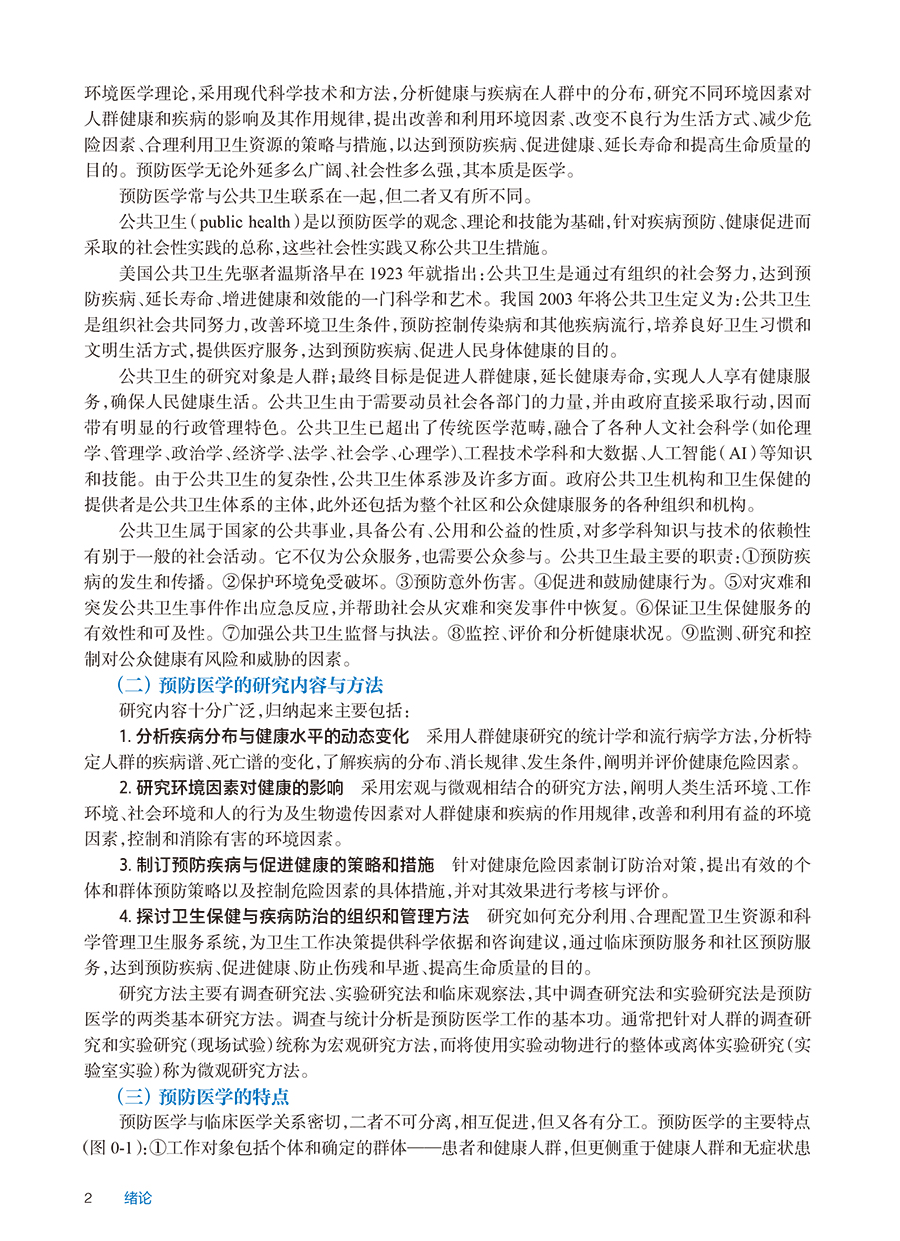 环境医学理论，采用现代科学技术和方法，分析健康与疾病在人群中的分布，研究不同环境因素对人群健康和疾病的影响及其作用规律，提出改善和利用环境因素、改变不良行为生活方式、减少危险因素、合理利用卫生资源的策略与措施，以达到预防疾病、促进健康、延长寿命和提高生命质量的目的。预防医学无论外延多么广阔、社会性多么强，其本质是医学。

预防医学常与公共卫生联系在一起，但二者又有所不同。

公共卫生（public health）是以预防医学的观念、理论和技能为基础，针对疾病预防、健康促进而采取的社会性实践的总称，这些社会性实践又称公共卫生措施。

美国公共卫生先驱者温斯洛早在 1923 年就指出：公共卫生是通过有组织的社会努力，达到预防疾病、延长寿命、增进健康和效能的一门科学和艺术。我国 2003 年将公共卫生定义为：公共卫生是组织社会共同努力，改善环境卫生条件，预防控制传染病和其他疾病流行，培养良好卫生习惯和文明生活方式，提供医疗服务，达到预防疾病、促进人民身体健康的目的。

公共卫生的研究对象是人群；最终目标是促进人群健康，延长健康寿命，实现人人享有健康服务，确保人民健康生活。公共卫生由于需要动员社会各部门的力量，并由政府直接采取行动，因而带有明显的行政管理特色。公共卫生已超出了传统医学范畴，融合了各种人文社会科学（如伦理学、管理学、政治学、经济学、法学、社会学、心理学）、工程技术学科和大数据、人工智能（AI）等知识和技能。由于公共卫生的复杂性，公共卫生体系涉及许多方面。政府公共卫生机构和卫生保健的提供者是公共卫生体系的主体，此外还包括为整个社区和公众健康服务的各种组织和机构。

公共卫生属于国家的公共事业，具备公有、公用和公益的性质，对多学科知识与技术的依赖性有别于一般的社会活动。它不仅为公众服务，也需要公众参与。公共卫生最主要的职责：①预防疾病的发生和传播。②保护环境免受破坏。③预防意外伤害。④促进和鼓励健康行为。⑤对灾难和突发公共卫生事件作出应急反应，并帮助社会从灾难和突发事件中恢复。⑥保证卫生保健服务的有效性和可及性。⑦加强公共卫生监督与执法。⑧监控、评价和分析健康状况。⑨监测、研究和控制对公众健康有风险和威胁的因素。

（二）预防医学的研究内容与方法

研究内容十分广泛，归纳起来主要包括：

1. 分析疾病分布与健康水平的动态变化　采用人群健康研究的统计学和流行病学方法，分析特定人群的疾病谱、死亡谱的变化，了解疾病的分布、消长规律、发生条件，阐明并评价健康危险因素。

2. 研究环境因素对健康的影响　采用宏观与微观相结合的研究方法，阐明人类生活环境、工作环境、社会环境和人的行为及生物遗传因素对人群健康和疾病的作用规律，改善和利用有益的环境因素，控制和消除有害的环境因素。

3. 制订预防疾病与促进健康的策略和措施　针对健康危险因素制订防治对策，提出有效的个体和群体预防策略以及控制危险因素的具体措施，并对其效果进行考核与评价。

4. 探讨卫生保健与疾病防治的组织和管理方法　研究如何充分利用、合理配置卫生资源和科学管理卫生服务系统，为卫生工作决策提供科学依据和咨询建议，通过临床预防服务和社区预防服务，达到预防疾病、促进健康、防止伤残和早逝、提高生命质量的目的。

研究方法主要有调查研究法、实验研究法和临床观察法，其中调查研究法和实验研究法是预防医学的两类基本研究方法。调查与统计分析是预防医学工作的基本功。通常把针对人群的调查研究和实验研究（现场试验）统称为宏观研究方法，而将使用实验动物进行的整体或离体实验研究（实验室实验）称为微观研究方法。

（三）预防医学的特点

预防医学与临床医学关系密切，二者不可分离，相互促进，但又各有分工。预防医学的主要特点（图 0-1）：①工作对象包括个体和确定的群体——患者和健康人群，但更侧重于健康人群和无症状患

2　绪论